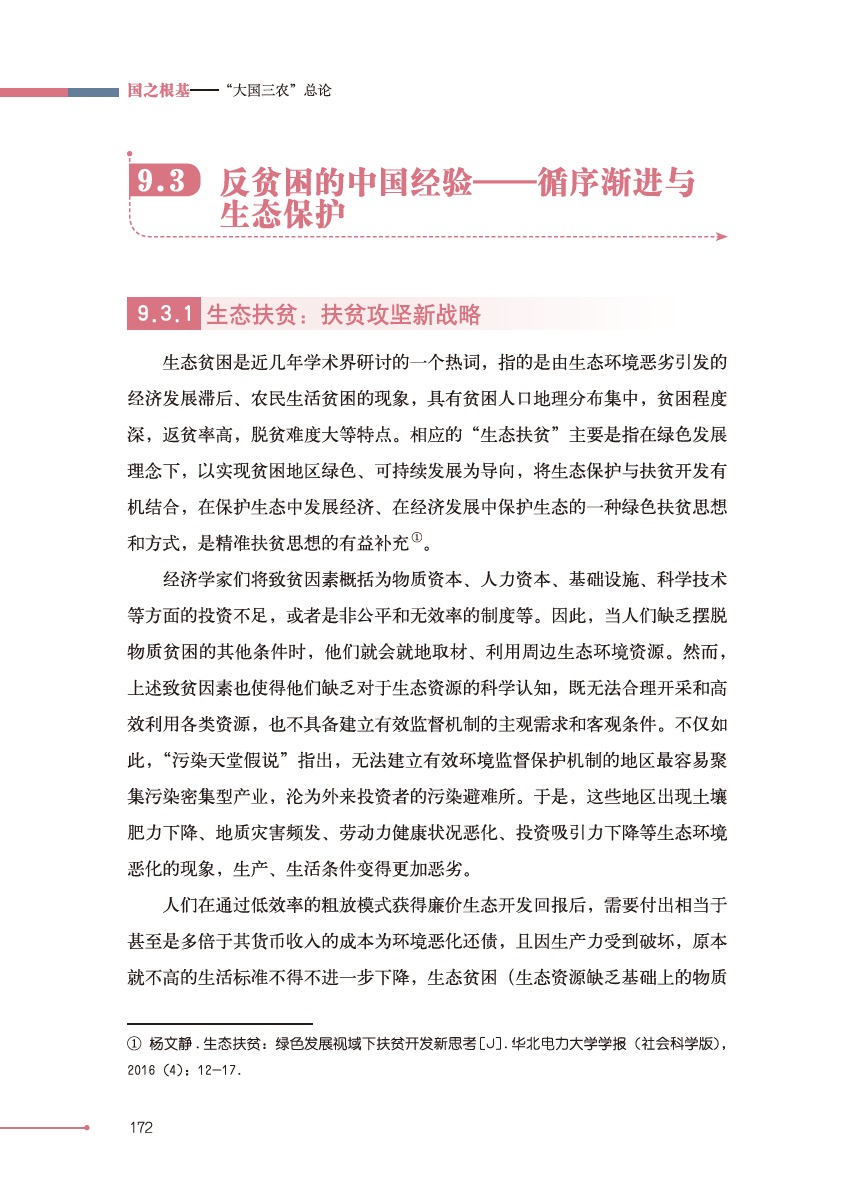 国之根基——“大国三农”总论

9.3 反贫困的中国经验——循序渐进与生态保护

9.3.1 生态扶贫：扶贫攻坚新战略

生态贫困是近几年学术界研讨的一个热词，指的是由生态环境恶劣引发的经济发展滞后、农民生活贫困的现象，具有贫困人口地理分布集中，贫困程度深，返贫率高，脱贫难度大等特点。相应的“生态扶贫”主要是指在绿色发展理念下，以实现贫困地区绿色、可持续发展为导向，将生态保护与扶贫开发有机结合，在保护生态中发展经济、在经济发展中保护生态的一种绿色扶贫思想和方式，是精准扶贫思想的有益补充$^{①}$。

经济学家们将致贫因素概括为物质资本、人力资本、基础设施、科学技术等方面的投资不足，或者是非公平和无效率的制度等。因此，当人们缺乏摆脱物质贫困的其他条件时，他们就会就地取材、利用周边生态环境资源。然而，上述致贫因素也使得他们缺乏对于生态资源的科学认知，既无法合理开采和高效利用各类资源，也不具备建立有效监督机制的主观需求和客观条件。不仅如此，“污染天堂假说”指出，无法建立有效环境监督保护机制的地区最容易聚集污染密集型产业，沦为外来投资者的污染避难所。于是，这些地区出现土壤肥力下降、地质灾害频发、劳动力健康状况恶化、投资吸引力下降等生态环境恶化的现象，生产、生活条件变得更加恶劣。

人们在通过低效率的粗放模式获得廉价生态开发回报后，需要付出相当于甚至是多倍于其货币收入的成本为环境恶化还债，且因生产力受到破坏，原本就不高的生活标准不得不进一步下降，生态贫困（生态资源缺乏基础上的物质

① 杨文静.生态扶贫：绿色发展视域下扶贫开发新思考[J].华北电力大学学报（社会科学版），2016（4）：12-17.

172